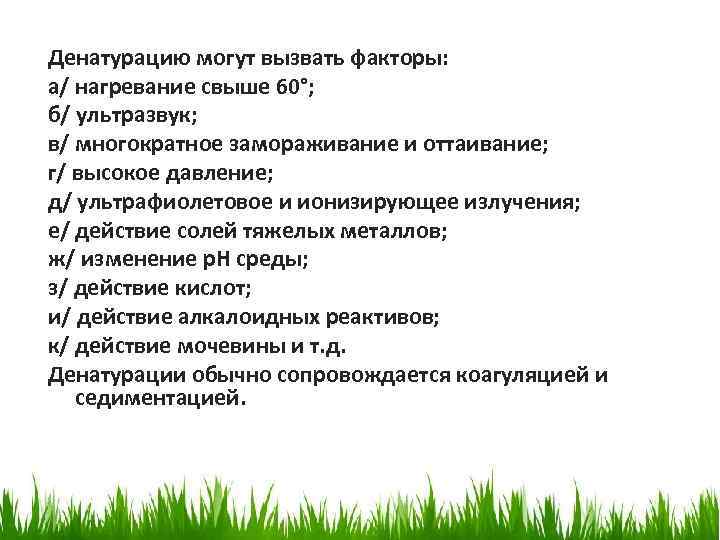 Денатурацию могут вызвать факторы:
а/ нагревание свыше 60°;
б/ ультразвук;
в/ многократное замораживание и оттаивание;
г/ высокое давление;
д/ ультрафиолетовое и ионизирующее излучения;
е/ действие солей тяжелых металлов;
ж/ изменение pH среды;
з/ действие кислот;
и/ действие алкалоидных реактивов;
к/ действие мочевины и т.д.
Денатурации обычно сопровождается коагуляцией и седиментацией.